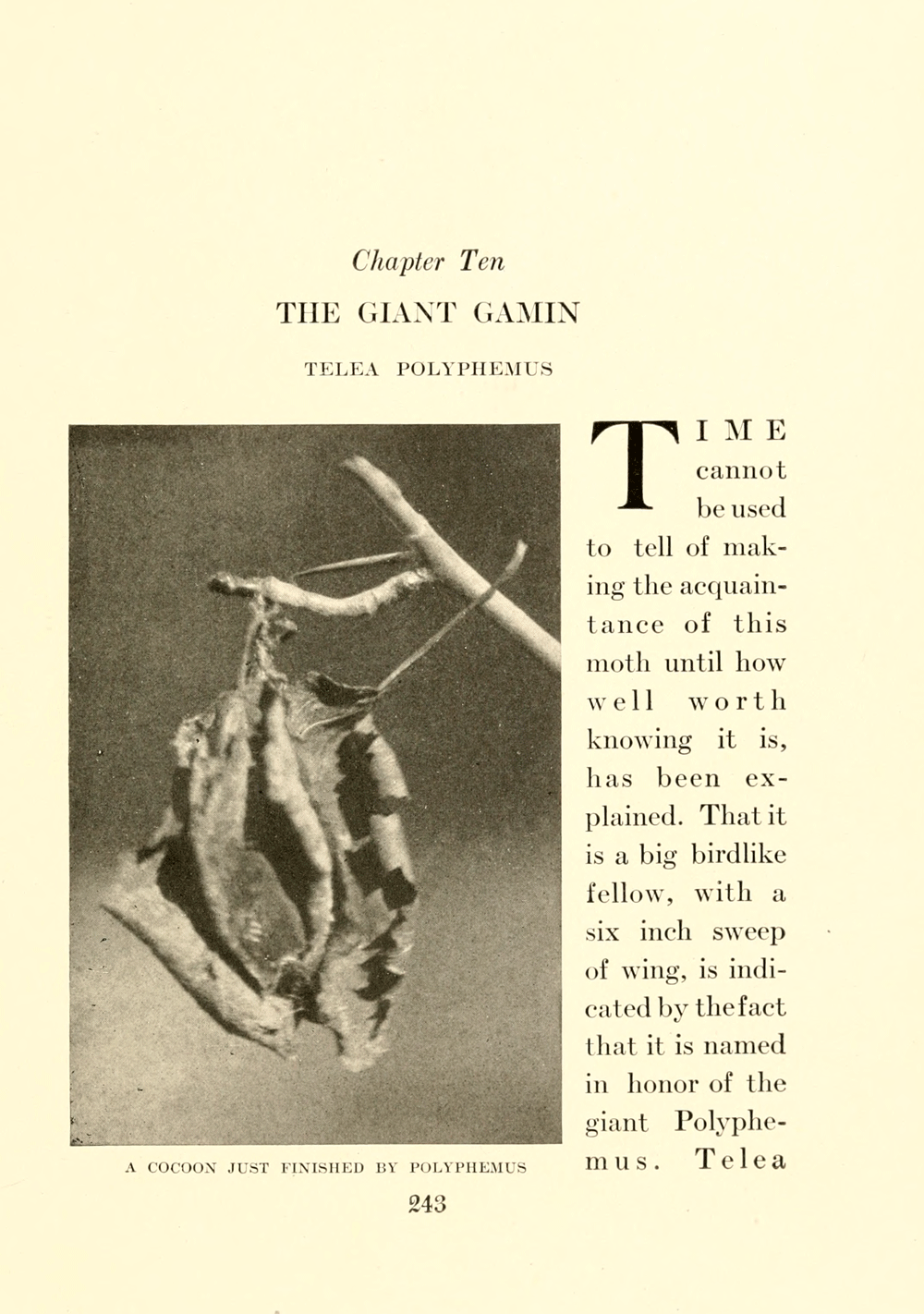 Chapter Ten
THE GIANT GAMIN

TELEA POLYPHEMUS

TIME cannot be used to tell of making the acquaintance of this moth until how well worth knowing it is, has been explained. That it is a big birdlike fellow, with a six inch sweep of wing, is indicated by the fact that it is named in honor of the giant Polyphemus. Telea

A COCOON JUST FINISHED BY POLYPHEMUS

243